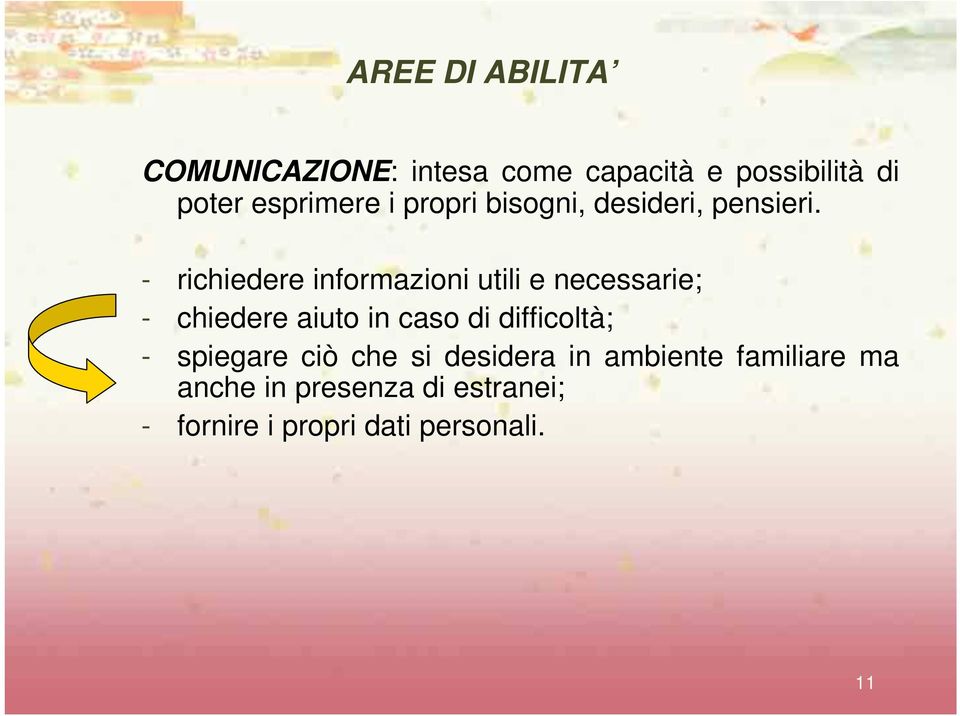 AREE DI ABILITA’

COMUNICAZIONE: intesa come capacità e possibilità di poter esprimere i propri bisogni, desideri, pensieri.

- richiedere informazioni utili e necessarie;
- chiedere aiuto in caso di difficoltà;
- spiegare ciò che si desidera in ambiente familiare ma anche in presenza di estranei;
- fornire i propri dati personali.

11